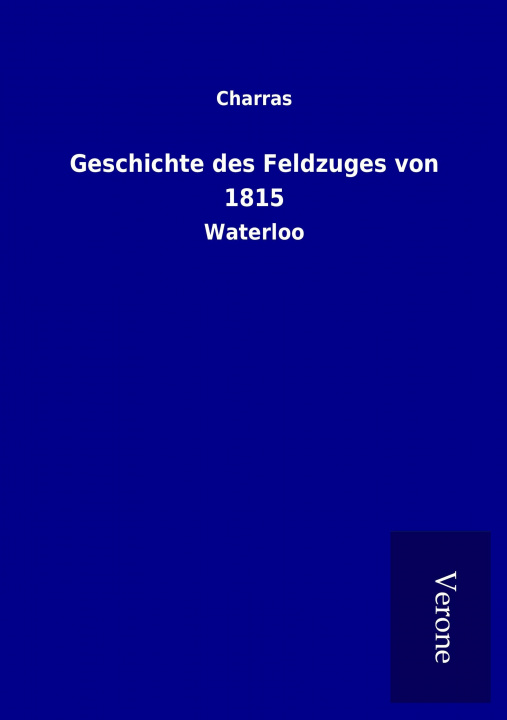 Charras

Geschichte des Feldzuges von 1815

Waterloo

Verone